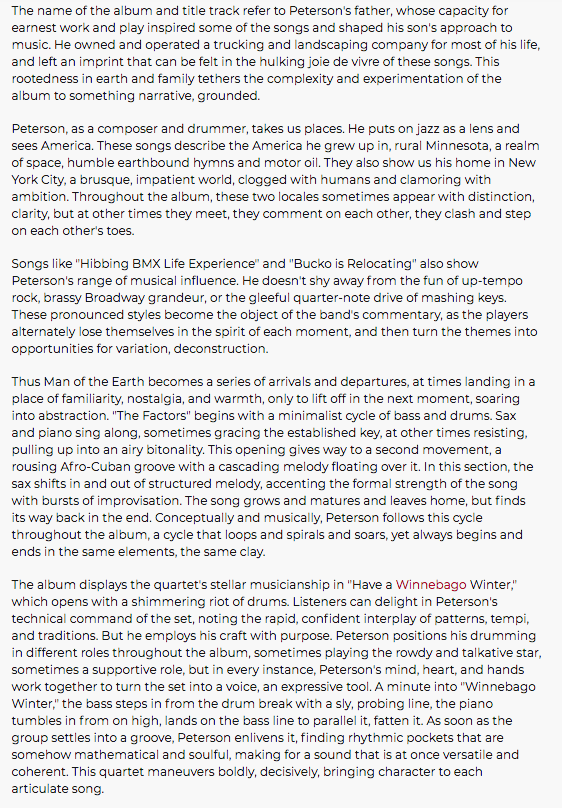 The name of the album and title track refer to Peterson's father, whose capacity for earnest work and play inspired some of the songs and shaped his son's approach to music. He owned and operated a trucking and landscaping company for most of his life, and left an imprint that can be felt in the hulking joie de vivre of these songs. This rootedness in earth and family tethers the complexity and experimentation of the album to something narrative, grounded.

Peterson, as a composer and drummer, takes us places. He puts on jazz as a lens and sees America. These songs describe the America he grew up in, rural Minnesota, a realm of space, humble earthbound hymns and motor oil. They also show us his home in New York City, a brusque, impatient world, clogged with humans and clamoring with ambition. Throughout the album, these two locales sometimes appear with distinction, clarity, but at other times they meet, they comment on each other, they clash and step on each other's toes.

Songs like "Hibbing BMX Life Experience" and "Bucko is Relocating" also show Peterson's range of musical influence. He doesn't shy away from the fun of up-tempo rock, brassy Broadway grandeur, or the gleeful quarter-note drive of mashing keys. These pronounced styles become the object of the band's commentary, as the players alternately lose themselves in the spirit of each moment, and then turn the themes into opportunities for variation, deconstruction.

Thus Man of the Earth becomes a series of arrivals and departures, at times landing in a place of familiarity, nostalgia, and warmth, only to lift off in the next moment, soaring into abstraction. "The Factors" begins with a minimalist cycle of bass and drums. Sax and piano sing along, sometimes gracing the established key, at other times resisting, pulling up into an airy bitonality. This opening gives way to a second movement, a rousing Afro-Cuban groove with a cascading melody floating over it. In this section, the sax shifts in and out of structured melody, accenting the formal strength of the song with bursts of improvisation. The song grows and matures and leaves home, but finds its way back in the end. Conceptually and musically, Peterson follows this cycle throughout the album, a cycle that loops and spirals and soars, yet always begins and ends in the same elements, the same clay.

The album displays the quartet's stellar musicianship in "Have a Winnebago Winter," which opens with a shimmering riot of drums. Listeners can delight in Peterson's technical command of the set, noting the rapid, confident interplay of patterns, tempi, and traditions. But he employs his craft with purpose. Peterson positions his drumming in different roles throughout the album, sometimes playing the rowdy and talkative star, sometimes a supportive role, but in every instance, Peterson's mind, heart, and hands work together to turn the set into a voice, an expressive tool. A minute into "Winnebago Winter," the bass steps in from the drum break with a sly, probing line, the piano tumbles in from on high, lands on the bass line to parallel it, fatten it. As soon as the group settles into a groove, Peterson enlivens it, finding rhythmic pockets that are somehow mathematical and soulful, making for a sound that is at once versatile and coherent. This quartet maneuvers boldly, decisively, bringing character to each articulate song.